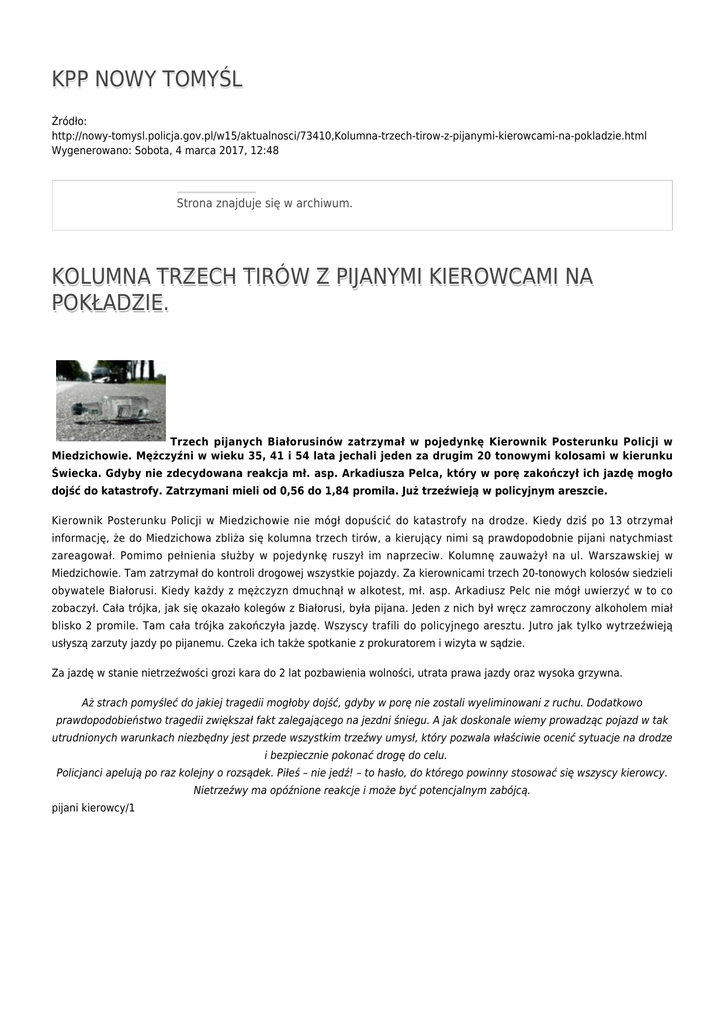 KPP NOWY TOMYŚL

Źródło:
http://nowy-tomysl.policja.gov.pl/w15/aktualnosci/73410,Kolumna-trzech-tirow-z-pijanymi-kierowcami-na-pokladzie.html
Wygenerowano: Sobota, 4 marca 2017, 12:48

Strona znajduje się w archiwum.

KOLUMNA TRZECH TIRÓW Z PIJANYMI KIEROWCAMI NA POKŁADZIE.

Trzech pijanych Białorusinów zatrzymał w pojedynkę Kierownik Posterunku Policji w Miedzichowie. Mężczyźni w wieku 35, 41 i 54 lata jechali jeden za drugim 20 tonowymi kolosami w kierunku Świecka. Gdyby nie zdecydowana reakcja mł. asp. Arkadiusza Pelca, który w porę zakończył ich jazdę mogło dojść do katastrofy. Zatrzymani mieli od 0,56 do 1,84 promila. Już trzeźwieją w policyjnym areszcie.

Kierownik Posterunku Policji w Miedzichowie nie mógł dopuścić do katastrofy na drodze. Kiedy dziś po 13 otrzymał informację, że do Miedzichowa zbliża się kolumna trzech tirów, a kierujący nimi są prawdopodobnie pijani natychmiast zareagował. Pomimo pełnienia służby w pojedynkę ruszył im naprzeciw. Kolumnę zauważył na ul. Warszawskiej w Miedzichowie. Tam zatrzymał do kontroli drogowej wszystkie pojazdy. Za kierownicami trzech 20-tonowych kolosów siedzieli obywatele Białorusi. Kiedy każdy z mężczyzn dmuchnął w alkotest, mł. asp. Arkadiusz Pelc nie mógł uwierzyć w to co zobaczył. Cała trójka, jak się okazało kolegów z Białorusi, była pijana. Jeden z nich był wręcz zamroczony alkoholem miał blisko 2 promile. Tam cała trójka zakończyła jazdę. Wszyscy trafili do policyjnego aresztu. Jutro jak tylko wytrzeźwieją usłyszą zarzuty jazdy po pijanemu. Czeka ich także spotkanie z prokuratorem i wizyta w sądzie.

Za jazdę w stanie nietrzeźwości grozi kara do 2 lat pozbawienia wolności, utrata prawa jazdy oraz wysoka grzywna.

Aż strach pomyśleć do jakiej tragedii mogłoby dojść, gdyby w porę nie zostali wyeliminowani z ruchu. Dodatkowo prawdopodobieństwo tragedii zwiększał fakt zalegającego na jezdni śniegu. A jak doskonale wiemy prowadząc pojazd w tak utrudnionych warunkach niezbędny jest przede wszystkim trzeźwy umysł, który pozwala właściwie ocenić sytuacje na drodze i bezpiecznie pokonać drogę do celu.
Policjanci apelują po raz kolejny o rozsądek. Piłeś – nie jedź! – to hasło, do którego powinny stosować się wszyscy kierowcy. Nietrzeźwy ma opóźnione reakcje i może być potencjalnym zabójcą.

pijani kierowcy/1